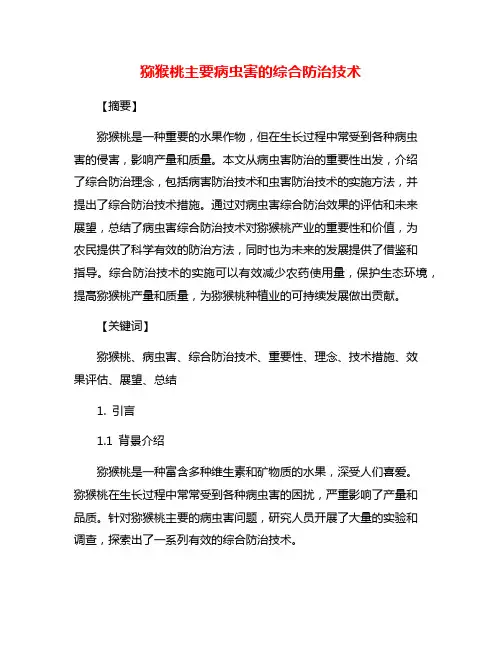 猕猴桃主要病虫害的综合防治技术

【摘要】

猕猴桃是一种重要的水果作物，但在生长过程中常受到各种病虫害的侵害，影响产量和质量。本文从病虫害防治的重要性出发，介绍了综合防治理念，包括病害防治技术和虫害防治技术的实施方法，并提出了综合防治技术措施。通过对病虫害综合防治效果的评估和未来展望，总结了病虫害综合防治技术对猕猴桃产业的重要性和价值，为农民提供了科学有效的防治方法，同时也为未来的发展提供了借鉴和指导。综合防治技术的实施可以有效减少农药使用量，保护生态环境，提高猕猴桃产量和质量，为猕猴桃种植业的可持续发展做出贡献。

【关键词】

猕猴桃、病虫害、综合防治技术、重要性、理念、技术措施、效果评估、展望、总结

1. 引言

1.1 背景介绍

猕猴桃是一种富含多种维生素和矿物质的水果，深受人们喜爱。猕猴桃在生长过程中常常受到各种病虫害的困扰，严重影响了产量和品质。针对猕猴桃主要的病虫害问题，研究人员开展了大量的实验和调查，探索出了一系列有效的综合防治技术。